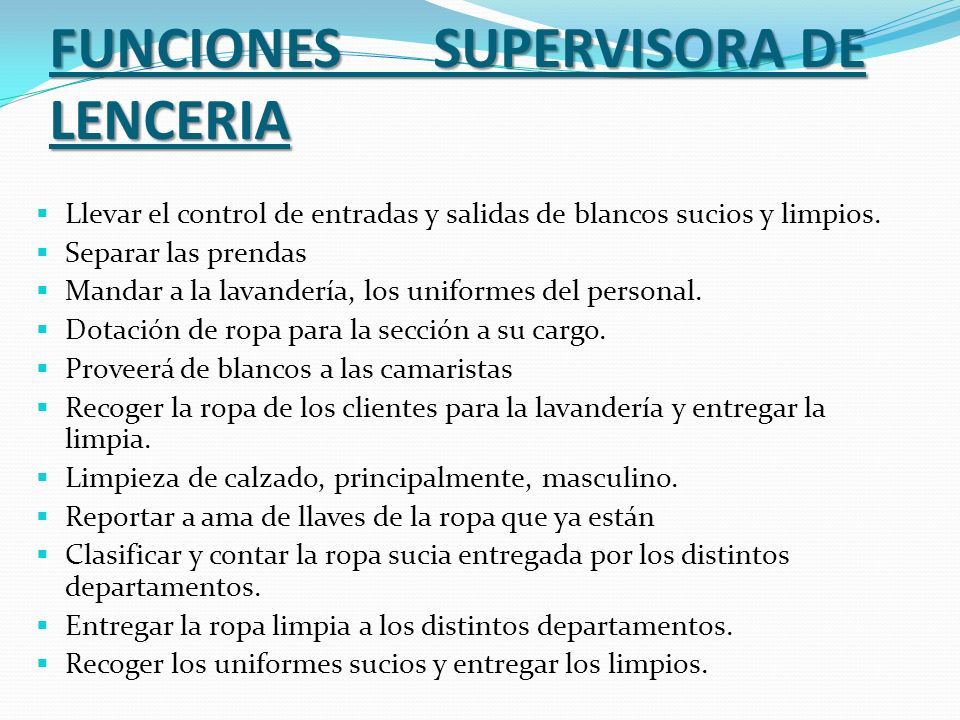 FUNCIONES SUPERVISORA DE LENCERIA

- Llevar el control de entradas y salidas de blancos sucios y limpios.
- Separar las prendas
- Mandar a la lavandería, los uniformes del personal.
- Dotación de ropa para la sección a su cargo.
- Proveerá de blancos a las camaristas
- Recoger la ropa de los clientes para la lavandería y entregar la limpia.
- Limpieza de calzado, principalmente, masculino.
- Reportar a ama de llaves de la ropa que ya están
- Clasificar y contar la ropa sucia entregada por los distintos departamentos.
- Entregar la ropa limpia a los distintos departamentos.
- Recoger los uniformes sucios y entregar los limpios.